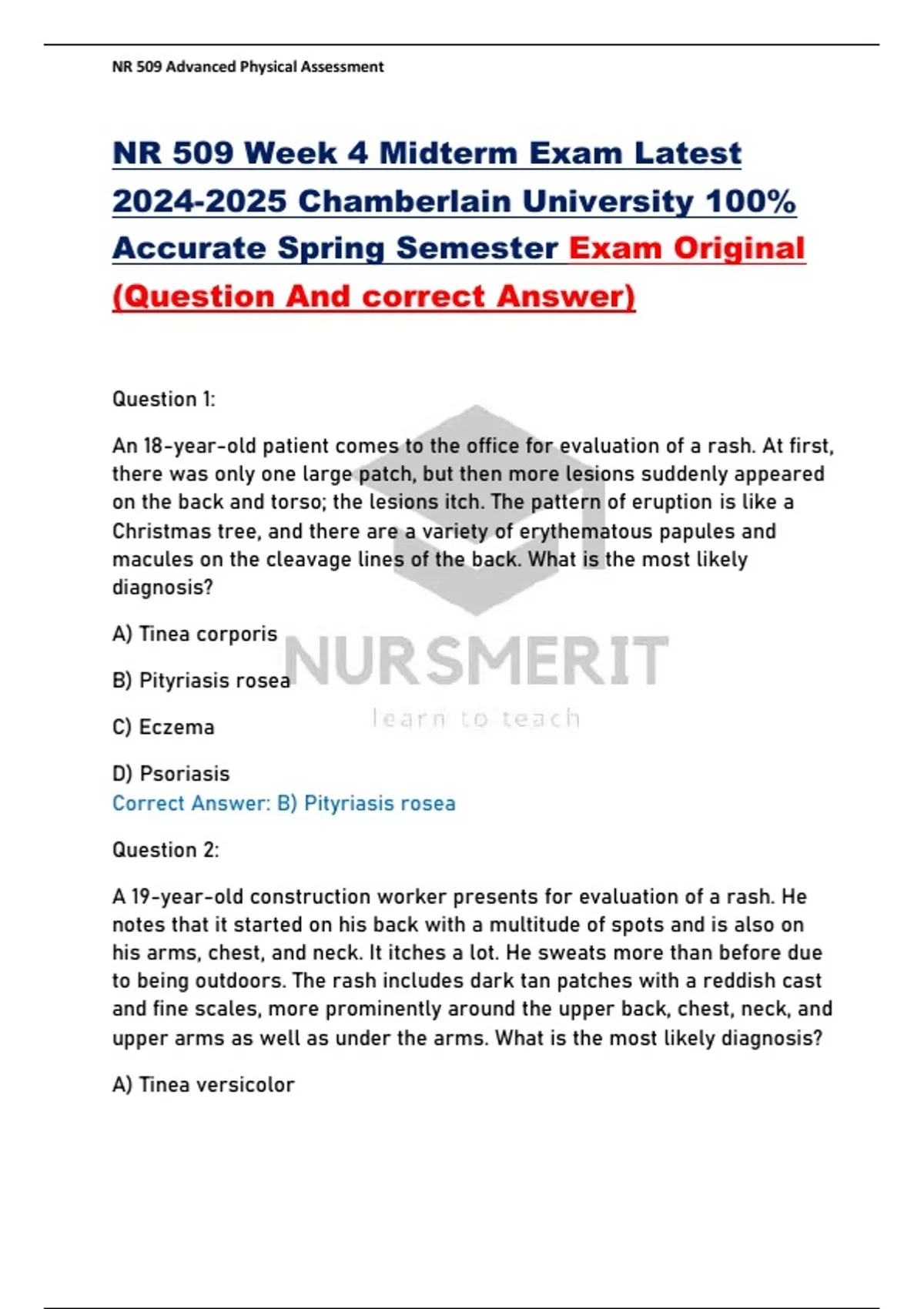 NR 509 Advanced Physical Assessment

NR 509 Week 4 Midterm Exam Latest 2024-2025 Chamberlain University 100% Accurate Spring Semester Exam Original (Question And correct Answer)

Question 1:

An 18-year-old patient comes to the office for evaluation of a rash. At first, there was only one large patch, but then more lesions suddenly appeared on the back and torso; the lesions itch. The pattern of eruption is like a Christmas tree, and there are a variety of erythematous papules and macules on the cleavage lines of the back. What is the most likely diagnosis?

A) Tinea corporis

B) Pityriasis rosea

C) Eczema

D) Psoriasis

Correct Answer: B) Pityriasis rosea

NURSMERIT
learn to teach

Question 2:

A 19-year-old construction worker presents for evaluation of a rash. He notes that it started on his back with a multitude of spots and is also on his arms, chest, and neck. It itches a lot. He sweats more than before due to being outdoors. The rash includes dark tan patches with a reddish cast and fine scales, more prominently around the upper back, chest, neck, and upper arms as well as under the arms. What is the most likely diagnosis?

A) Tinea versicolor